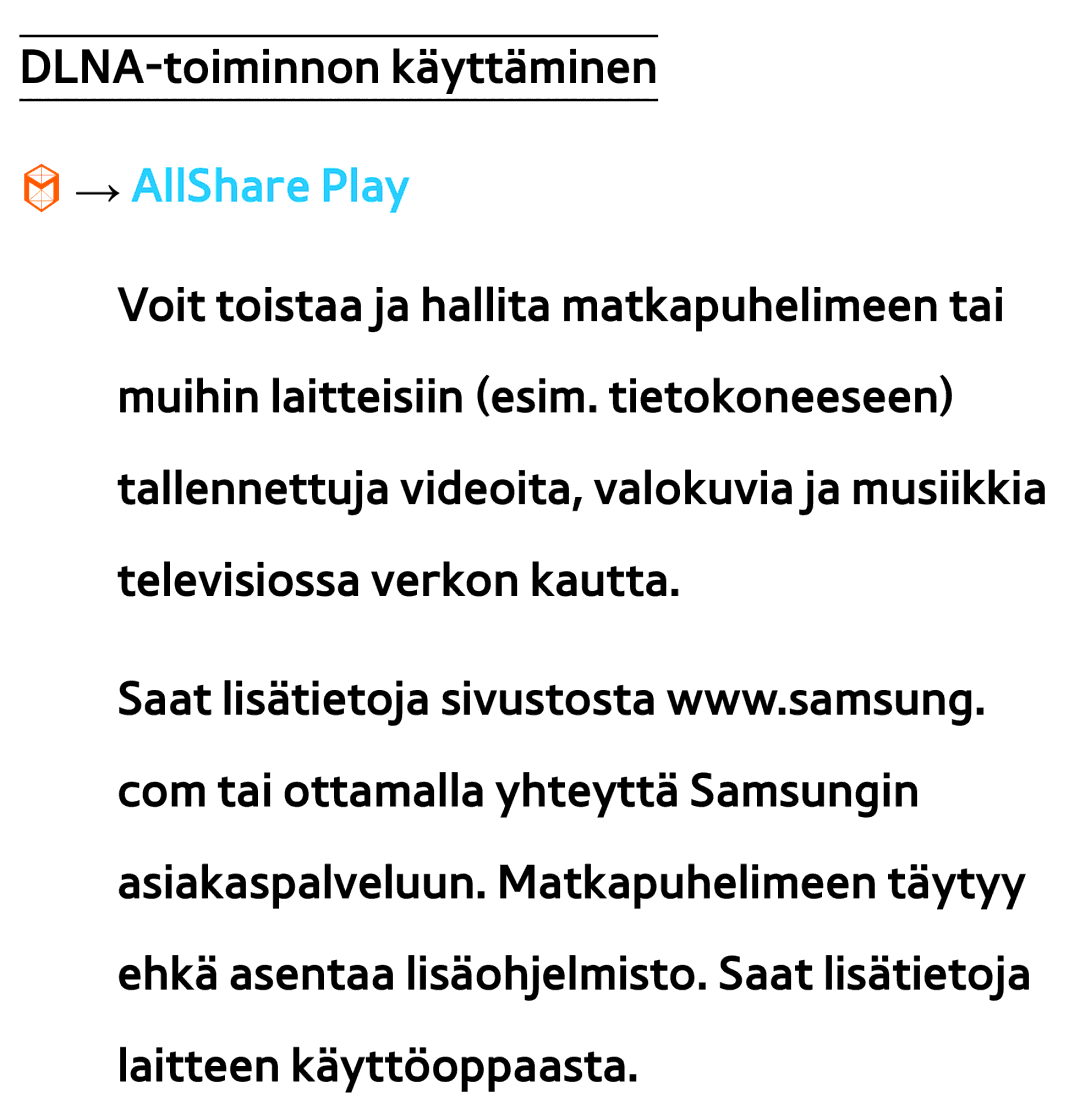 DLNA-toiminnon käyttäminen

→ AllShare Play

Voit toistaa ja hallita matkapuhelimeen tai muihin laitteisiin (esim. tietokoneeseen) tallennettuja videoita, valokuvia ja musiikkia televisiossa verkon kautta.

Saat lisätietoja sivustosta www.samsung.com tai ottamalla yhteyttä Samsungin asiakaspalveluun. Matkapuhelimeen täytyy ehkä asentaa lisäohjelmisto. Saat lisätietoja laitteen käyttöoppaasta.